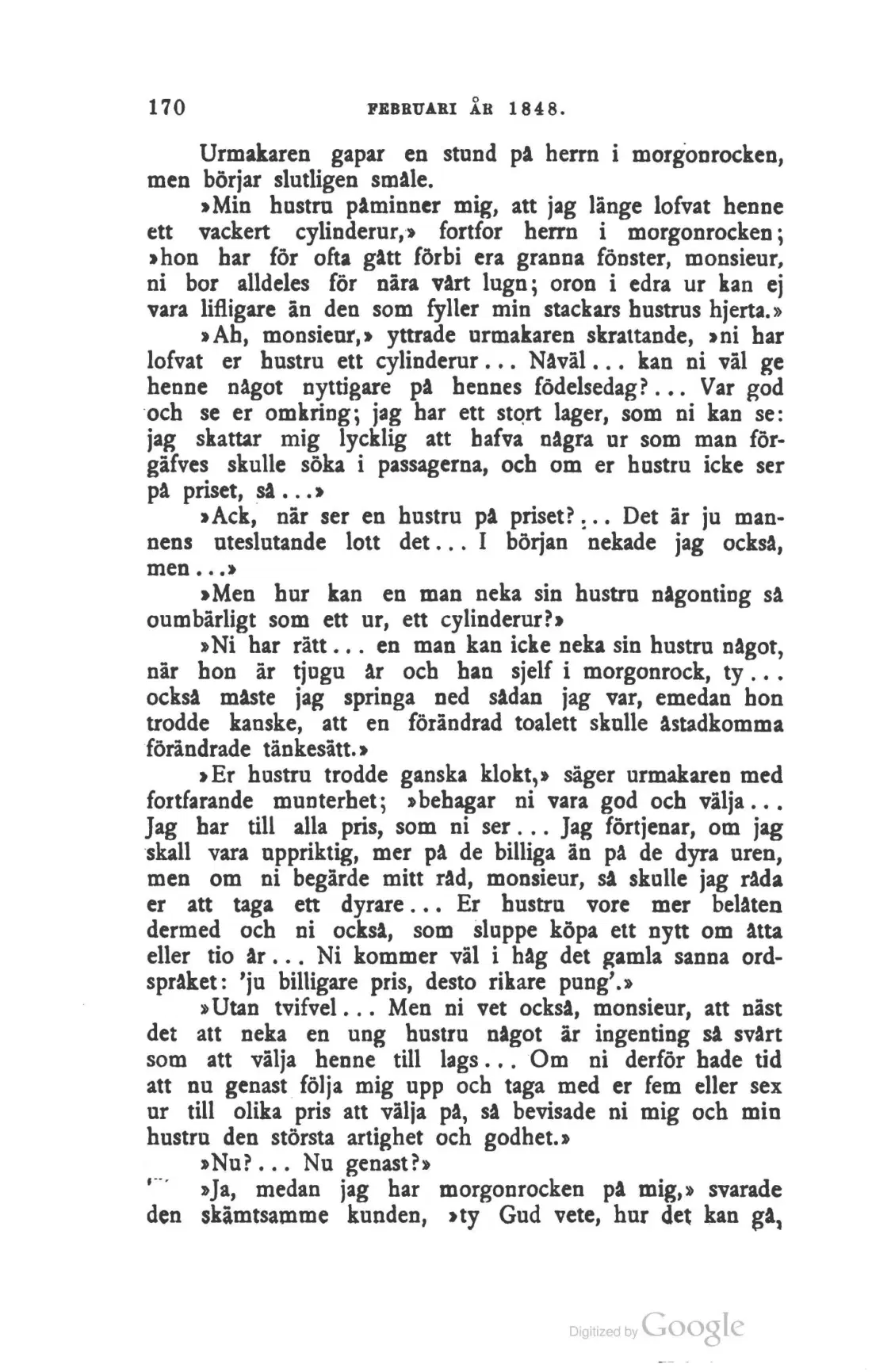 170 FEBRUARI ÅR 1848.

Urmakaren gapar en stund på herrn i morgonrocken, men börjar slutligen småle.

»Min hustru påminner mig, att jag länge lofvat henne ett vackert cylinderur,» fortfor herrn i morgonrocken; »hon har för ofta gått förbi era granna fönster, monsieur, ni bor alldeles för nära vårt lugn; oron i edra ur kan ej vara lifligare än den som fyller min stackars hustrus hjerta.»

»Ah, monsieur,» yttrade urmakaren skrattande, »ni har lofvat er hustru ett cylinderur... Nåväl... kan ni väl ge henne något nyttigare på hennes födelsedag?... Var god och se er omkring; jag har ett stort lager, som ni kan se: jag skattar mig lycklig att hafva några ur som man förgäfves skulle söka i passagerna, och om er hustru icke ser på priset, så...»

»Ack, när ser en hustru på priset?... Det är ju mannens uteslutande lott det... I början nekade jag också, men...»

»Men hur kan en man neka sin hustru någonting så oumbärligt som ett ur, ett cylinderur?»

»Ni har rätt... en man kan icke neka sin hustru något, när hon är tjugu år och han sjelf i morgonrock, ty... också måste jag springa ned sådan jag var, emedan hon trodde kanske, att en förändrad toalett skulle åstadkomma förändrade tänkesätt.»

»Er hustru trodde ganska klokt,» säger urmakaren med fortfarande munterhet; »behagar ni vara god och välja... Jag har till alla pris, som ni ser... Jag förtjenar, om jag skall vara uppriktig, mer på de billiga än på de dyra uren, men om ni begärde mitt råd, monsieur, så skulle jag råda er att taga ett dyrare... Er hustru vore mer belåten dermed och ni också, som sluppe köpa ett nytt om åtta eller tio år... Ni kommer väl i håg det gamla sanna ordspråket: 'ju billigare pris, desto rikare pung'.»

»Utan tvifvel... Men ni vet också, monsieur, att näst det att neka en ung hustru något är ingenting så svårt som att välja henne till lags... Om ni derför hade tid att nu genast följa mig upp och taga med er fem eller sex ur till olika pris att välja på, så bevisade ni mig och min hustru den största artighet och godhet.»

»Nu?... Nu genast?»

»Ja, medan jag har morgonrocken på mig,» svarade den skämtsamme kunden, »ty Gud vete, hur det kan gå,

Digitized by Google